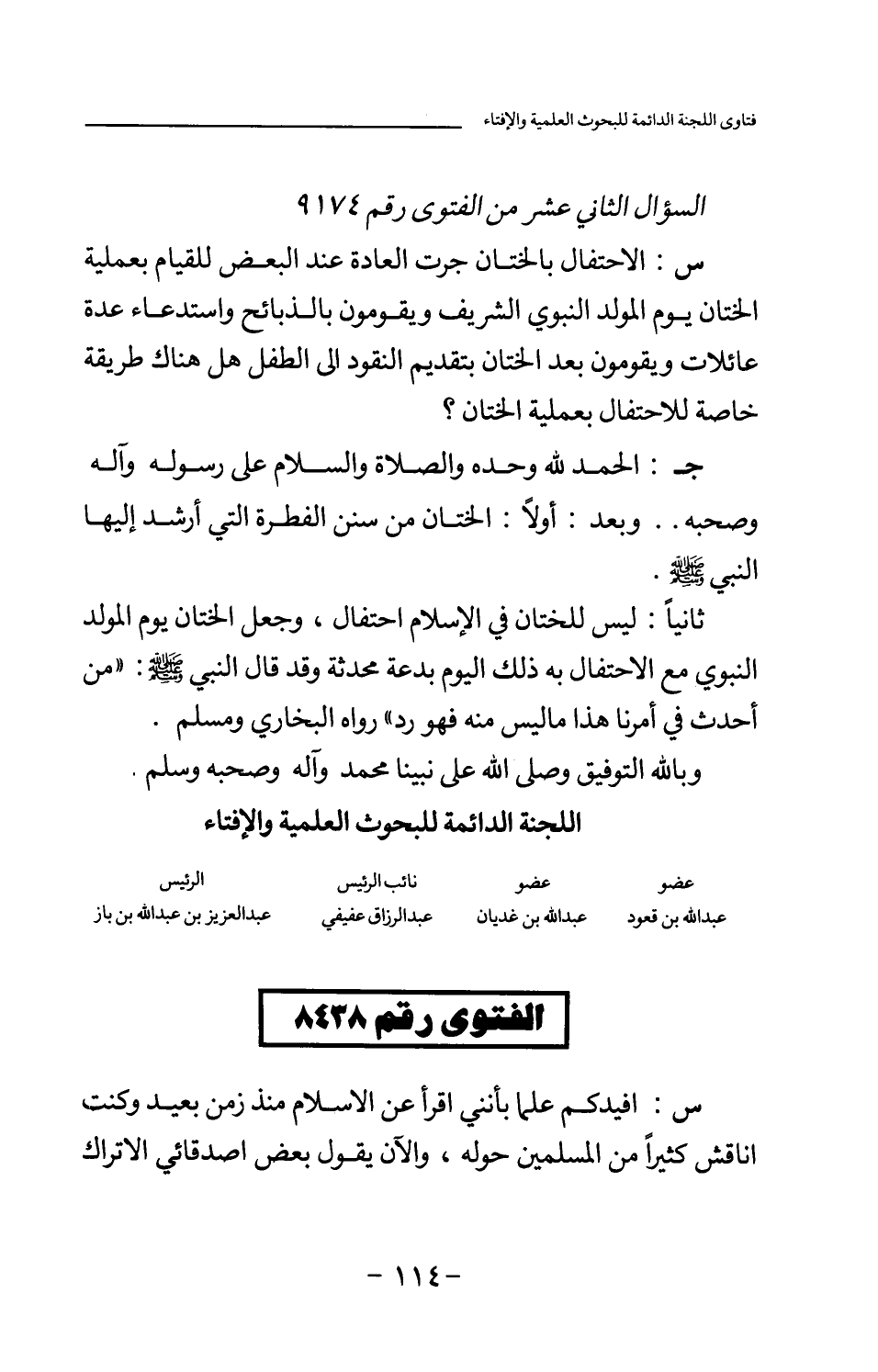 فتاوى اللجنة الدائمة للبحوث العلمية والإفتاء

السؤال الثاني عشر من الفتوى رقم ٩١٧٤

س : الاحتفال بالختان جرت العادة عند البعض للقيام بعملية الختان يوم المولد النبوي الشريف ويقومون بالذبائح واستدعاء عدة عائلات ويقومون بعد الختان بتقديم النقود الى الطفل هل هناك طريقة خاصة للاحتفال بعملية الختان ؟

جـ : الحمد لله وحده والصلاة والسلام على رسوله وآله وصحبه . . وبعد : أولاً : الختان من سنن الفطرة التي أرشد إليها النبي ﷺ .

ثانياً : ليس للختان في الإسلام احتفال ، وجعل الختان يوم المولد النبوي مع الاحتفال به ذلك اليوم بدعة محدثة وقد قال النبي ﷺ : «من أحدث في أمرنا هذا ماليس منه فهو رد» رواه البخاري ومسلم .

وبالله التوفيق وصلى الله على نبينا محمد وآله وصحبه وسلم .

اللجنة الدائمة للبحوث العلمية والإفتاء

| عضو | عضو | نائب الرئيس | الرئيس |
|---|---|---|---|
| عبدالله بن قعود | عبدالله بن غديان | عبدالرزاق عفيفي | عبدالعزيز بن عبدالله بن باز |

الفتوى رقم ٨٤٣٨

س : افيدكم علما بأنني اقرأ عن الاسلام منذ زمن بعيد وكنت اناقش كثيراً من المسلمين حوله ، والآن يقول بعض اصدقائي الاتراك

- ١١٤ -